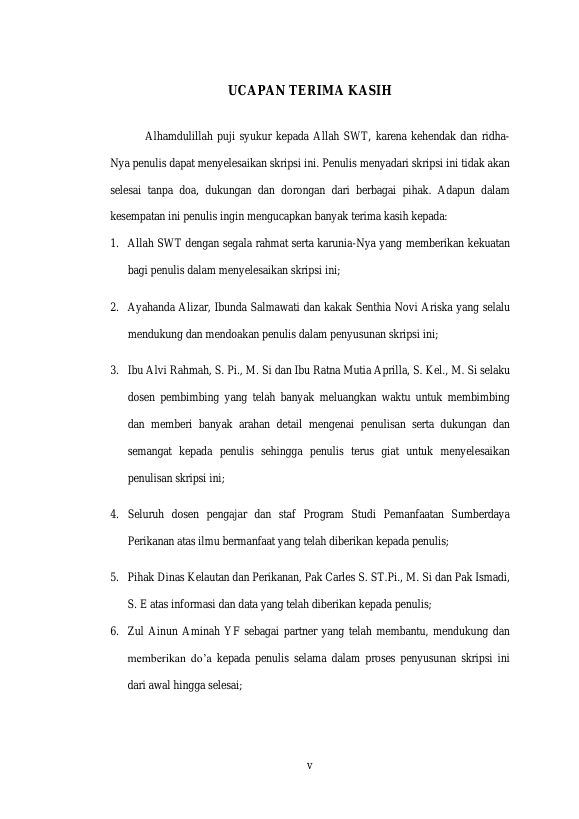 UCAPAN TERIMA KASIH

Alhamdulillah puji syukur kepada Allah SWT, karena kehendak dan ridha-Nya penulis dapat menyelesaikan skripsi ini. Penulis menyadari skripsi ini tidak akan selesai tanpa doa, dukungan dan dorongan dari berbagai pihak. Adapun dalam kesempatan ini penulis ingin mengucapkan banyak terima kasih kepada:

1. Allah SWT dengan segala rahmat serta karunia-Nya yang memberikan kekuatan bagi penulis dalam menyelesaikan skripsi ini;

2. Ayahanda Alizar, Ibunda Salmawati dan kakak Senthia Novi Ariska yang selalu mendukung dan mendoakan penulis dalam penyusunan skripsi ini;

3. Ibu Alvi Rahmah, S. Pi., M. Si dan Ibu Ratna Mutia Aprilla, S. Kel., M. Si selaku dosen pembimbing yang telah banyak meluangkan waktu untuk membimbing dan memberi banyak arahan detail mengenai penulisan serta dukungan dan semangat kepada penulis sehingga penulis terus giat untuk menyelesaikan penulisan skripsi ini;

4. Seluruh dosen pengajar dan staf Program Studi Pemanfaatan Sumberdaya Perikanan atas ilmu bermanfaat yang telah diberikan kepada penulis;

5. Pihak Dinas Kelautan dan Perikanan, Pak Carles S. ST.Pi., M. Si dan Pak Ismadi, S. E atas informasi dan data yang telah diberikan kepada penulis;

6. Zul Ainun Aminah YF sebagai partner yang telah membantu, mendukung dan memberikan do'a kepada penulis selama dalam proses penyusunan skripsi ini dari awal hingga selesai;

v